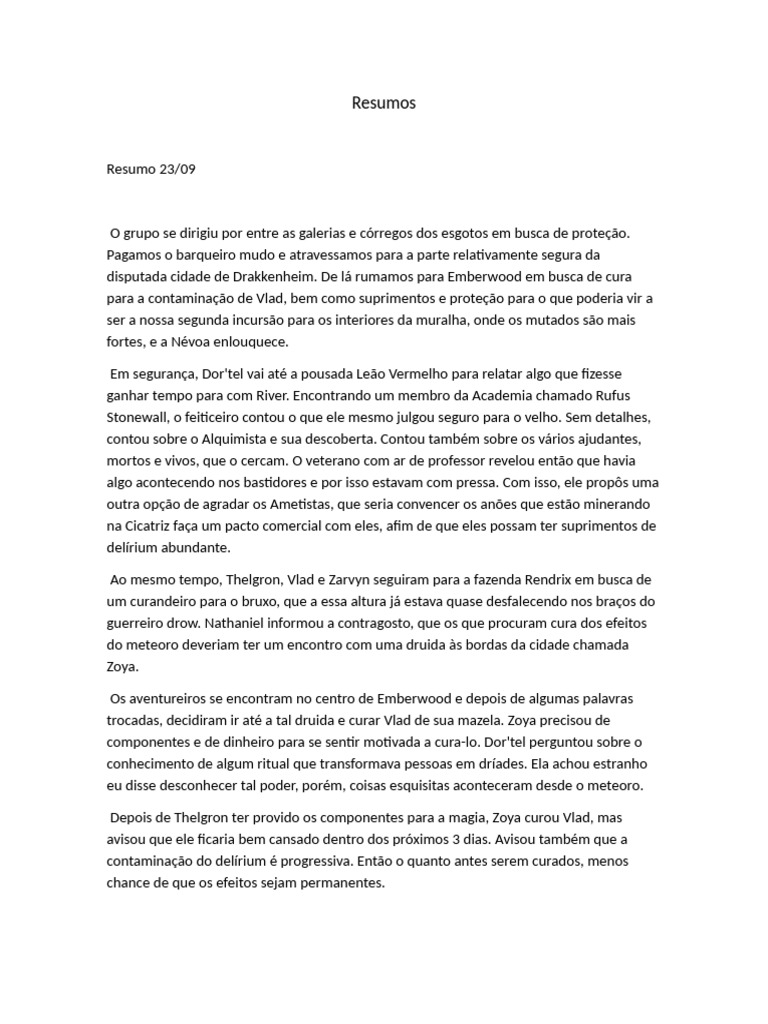 Resumos

Resumo 23/09

O grupo se dirigiu por entre as galerias e córregos dos esgotos em busca de proteção. Pagamos o barqueiro mudo e atravessamos para a parte relativamente segura da disputada cidade de Drakkenheim. De lá rumamos para Emberwood em busca de cura para a contaminação de Vlad, bem como suprimentos e proteção para o que poderia vir a ser a nossa segunda incursão para os interiores da muralha, onde os mutados são mais fortes, e a Névoa enlouquece.

Em segurança, Dor'tel vai até a pousada Leão Vermelho para relatar algo que fizesse ganhar tempo para com River. Encontrando um membro da Academia chamado Rufus Stonewall, o feiticeiro contou o que ele mesmo julgou seguro para o velho. Sem detalhes, contou sobre o Alquimista e sua descoberta. Contou também sobre os vários ajudantes, mortos e vivos, que o cercam. O veterano com ar de professor revelou então que havia algo acontecendo nos bastidores e por isso estavam com pressa. Com isso, ele propôs uma outra opção de agradar os Ametistas, que seria convencer os anões que estão minerando na Cicatriz faça um pacto comercial com eles, afim de que eles possam ter suprimentos de delírium abundante.

Ao mesmo tempo, Thelgron, Vlad e Zarvyn seguiram para a fazenda Rendrix em busca de um curandeiro para o bruxo, que a essa altura já estava quase desfalecendo nos braços do guerreiro drow. Nathaniel informou a contragosto, que os que procuram cura dos efeitos do meteoro deveriam ter um encontro com uma druida às bordas da cidade chamada Zoya.

Os aventureiros se encontram no centro de Emberwood e depois de algumas palavras trocadas, decidiram ir até a tal druida e curar Vlad de sua mazela. Zoya precisou de componentes e de dinheiro para se sentir motivada a cura-lo. Dor'tel perguntou sobre o conhecimento de algum ritual que transformava pessoas em dríades. Ela achou estranho eu disse desconhecer tal poder, porém, coisas esquisitas aconteceram desde o meteoro.

Depois de Thelgron ter provido os componentes para a magia, Zoya curou Vlad, mas avisou que ele ficaria bem cansado dentro dos próximos 3 dias. Avisou também que a contaminação do delírium é progressiva. Então o quanto antes serem curados, menos chance de que os efeitos sejam permanentes.